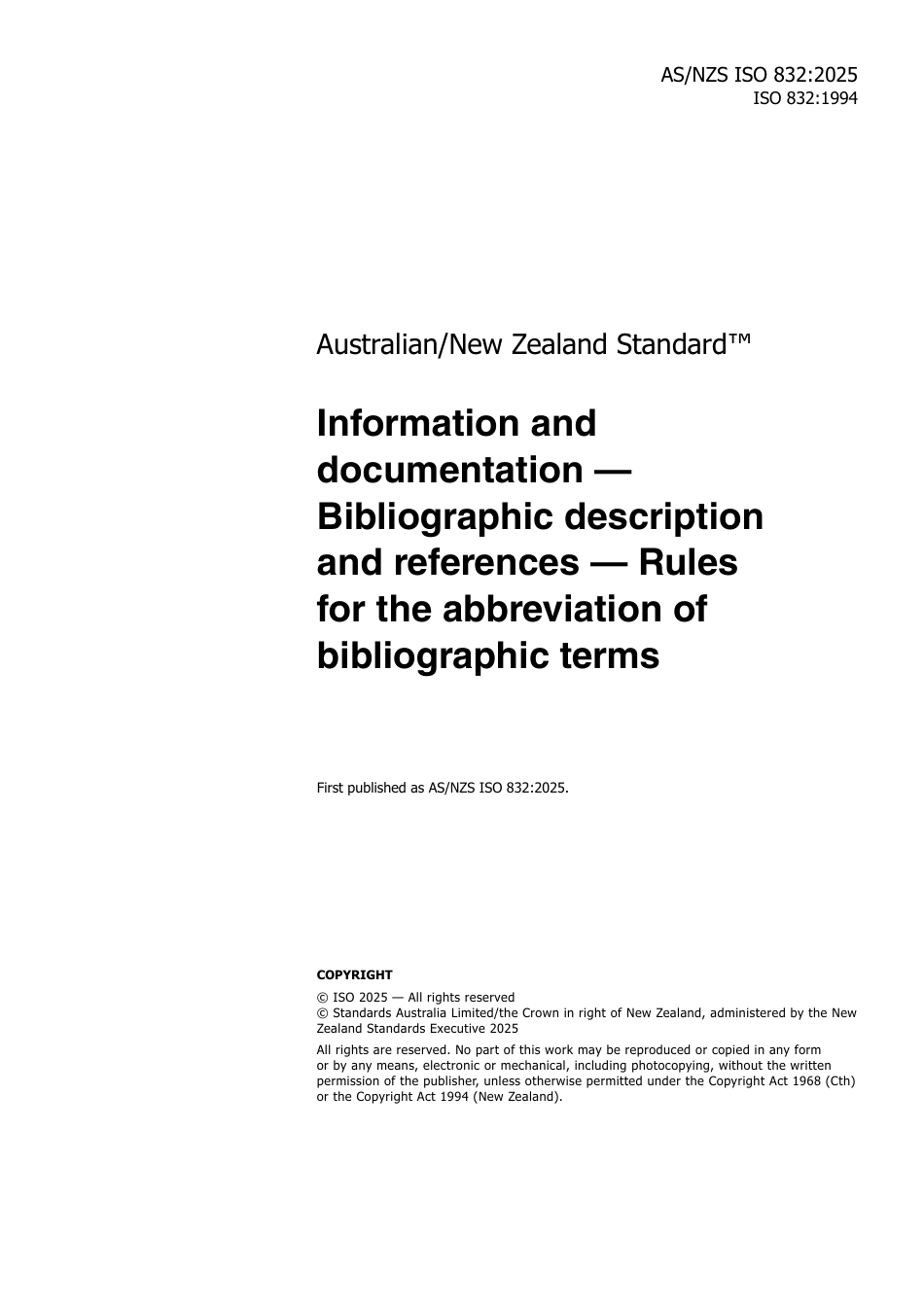 AS/NZS ISO 832:2025
ISO 832:1994

Australian/New Zealand Standard™

Information and documentation — Bibliographic description and references — Rules for the abbreviation of bibliographic terms

First published as AS/NZS ISO 832:2025.

COPYRIGHT

© ISO 2025 — All rights reserved
© Standards Australia Limited/the Crown in right of New Zealand, administered by the New Zealand Standards Executive 2025

All rights are reserved. No part of this work may be reproduced or copied in any form or by any means, electronic or mechanical, including photocopying, without the written permission of the publisher, unless otherwise permitted under the Copyright Act 1968 (Cth) or the Copyright Act 1994 (New Zealand).